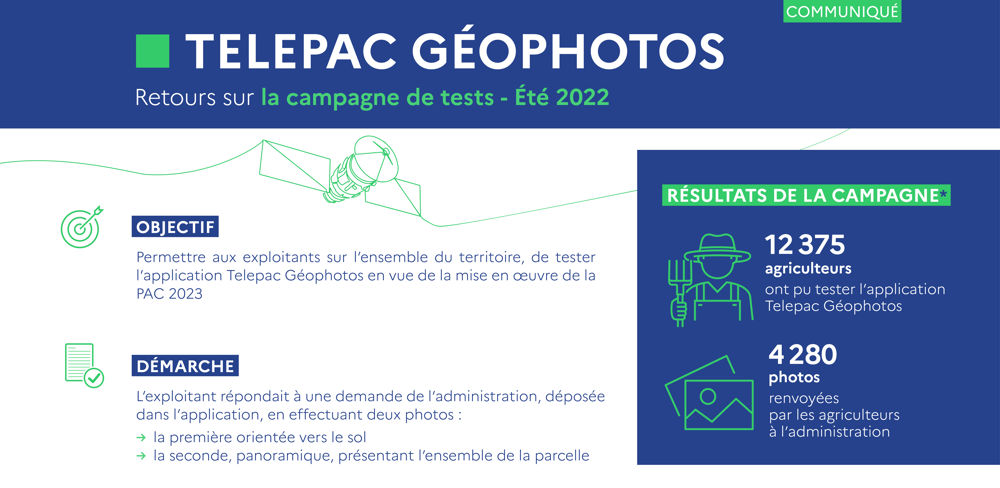 COMMUNIQUÉ

TELEPAC GÉOPHOTOS

Retours sur la campagne de tests - Été 2022

OBJECTIF

Permettre aux exploitants sur l'ensemble du territoire, de tester l'application Telepac Géophotos en vue de la mise en œuvre de la PAC 2023

DÉMARCHE

L'exploitant répondait à une demande de l'administration, déposée dans l'application, en effectuant deux photos :

→ la première orientée vers le sol

→ la seconde, panoramique, présentant l'ensemble de la parcelle

RÉSULTATS DE LA CAMPAGNE*

12 375
agriculteurs
ont pu tester l'application Telepac Géophotos

4 280
photos
renvoyées par les agriculteurs à l'administration